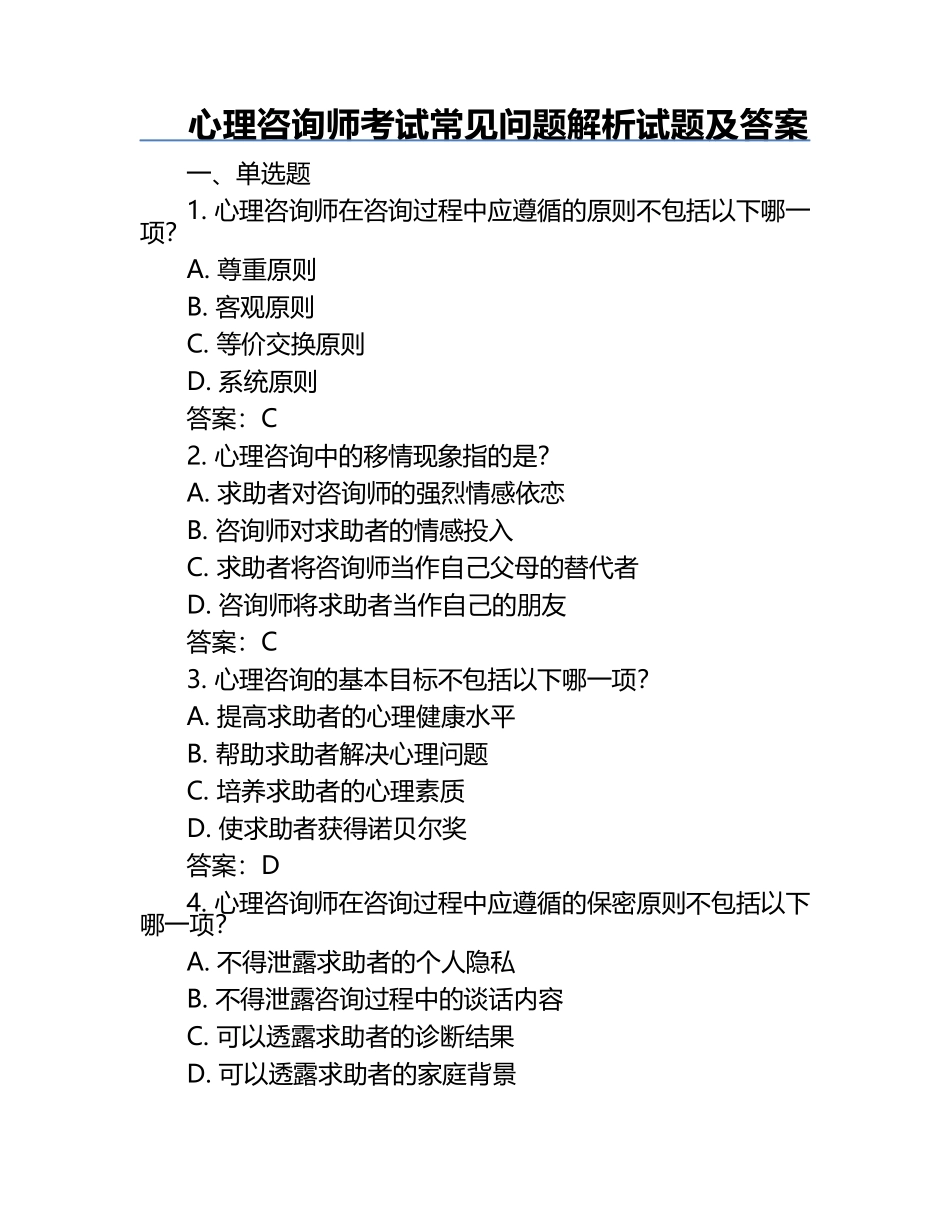 心理咨询师考试常见问题解析试题及答案

一、单选题

1. 心理咨询师在咨询过程中应遵循的原则不包括以下哪一项?

A. 尊重原则

B. 客观原则

C. 等价交换原则

D. 系统原则

答案：C

2. 心理咨询中的移情现象指的是?

A. 求助者对咨询师的强烈情感依恋

B. 咨询师对求助者的情感投入

C. 求助者将咨询师当作自己父母的替代者

D. 咨询师将求助者当作自己的朋友

答案：C

3. 心理咨询的基本目标不包括以下哪一项?

A. 提高求助者的心理健康水平

B. 帮助求助者解决心理问题

C. 培养求助者的心理素质

D. 使求助者获得诺贝尔奖

答案：D

4. 心理咨询师在咨询过程中应遵循的保密原则不包括以下哪一项?

A. 不得泄露求助者的个人隐私

B. 不得泄露咨询过程中的谈话内容

C. 可以透露求助者的诊断结果

D. 可以透露求助者的家庭背景